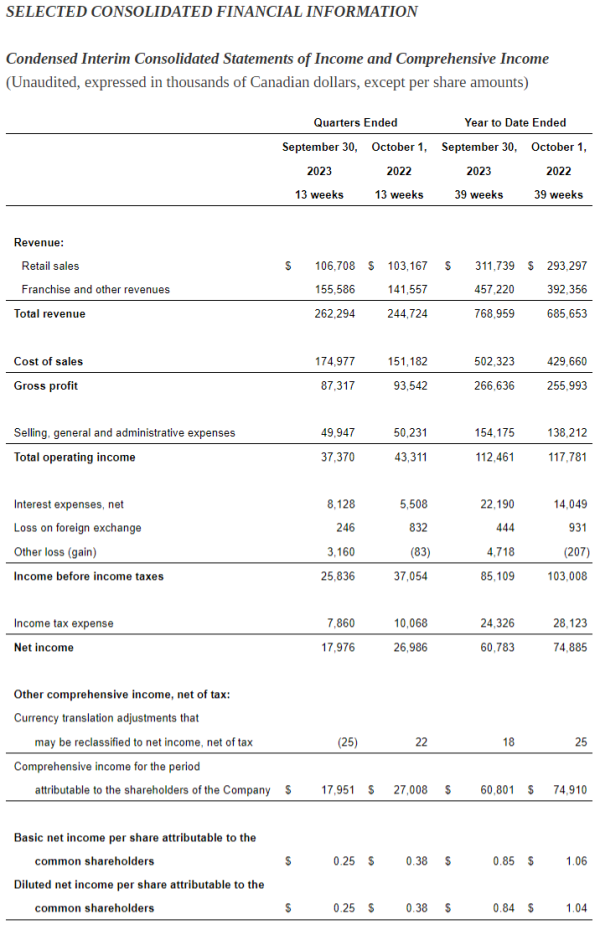 SELECTED CONSOLIDATED FINANCIAL INFORMATION

Condensed Interim Consolidated Statements of Income and Comprehensive Income
(Unaudited, expressed in thousands of Canadian dollars, except per share amounts)

| | Quarters Ended | | Year to Date Ended | |
|---|---|---|---|---|
| | September 30, 2023 13 weeks | October 1, 2022 13 weeks | September 30, 2023 39 weeks | October 1, 2022 39 weeks |
| Revenue: | | | | |
| Retail sales | $ 106,708 | $ 103,167 | $ 311,739 | $ 293,297 |
| Franchise and other revenues | 155,586 | 141,557 | 457,220 | 392,356 |
| Total revenue | 262,294 | 244,724 | 768,959 | 685,653 |
| Cost of sales | 174,977 | 151,182 | 502,323 | 429,660 |
| Gross profit | 87,317 | 93,542 | 266,636 | 255,993 |
| Selling, general and administrative expenses | 49,947 | 50,231 | 154,175 | 138,212 |
| Total operating income | 37,370 | 43,311 | 112,461 | 117,781 |
| Interest expenses, net | 8,128 | 5,508 | 22,190 | 14,049 |
| Loss on foreign exchange | 246 | 832 | 444 | 931 |
| Other loss (gain) | 3,160 | (83) | 4,718 | (207) |
| Income before income taxes | 25,836 | 37,054 | 85,109 | 103,008 |
| Income tax expense | 7,860 | 10,068 | 24,326 | 28,123 |
| Net income | 17,976 | 26,986 | 60,783 | 74,885 |
| Other comprehensive income, net of tax: | | | | |
| Currency translation adjustments that may be reclassified to net income, net of tax | (25) | 22 | 18 | 25 |
| Comprehensive income for the period attributable to the shareholders of the Company | $ 17,951 | $ 27,008 | $ 60,801 | $ 74,910 |
| Basic net income per share attributable to the common shareholders | $ 0.25 | $ 0.38 | $ 0.85 | $ 1.06 |
| Diluted net income per share attributable to the common shareholders | $ 0.25 | $ 0.38 | $ 0.84 | $ 1.04 |